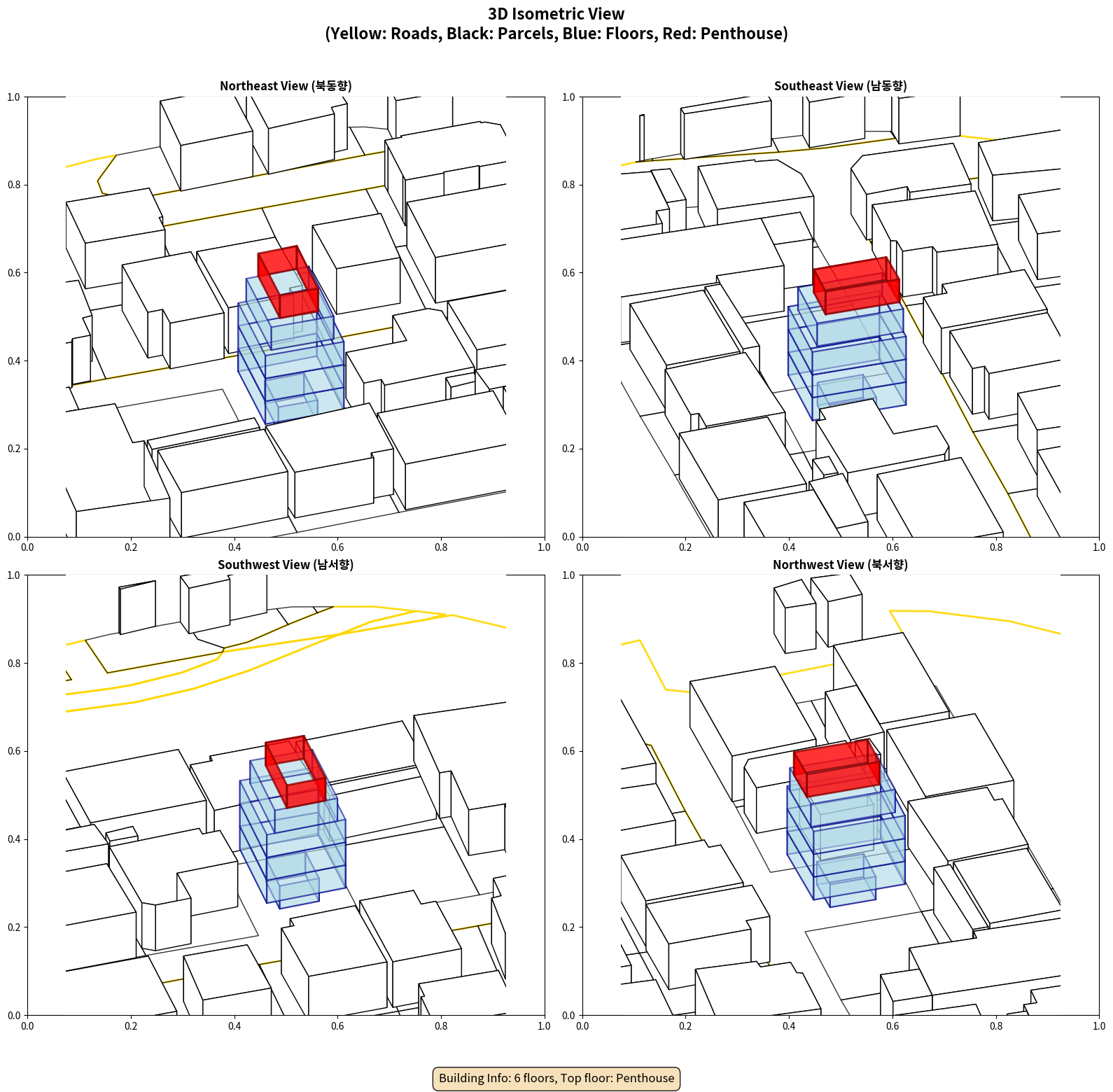 3D Isometric View
(Yellow: Roads, Black: Parcels, Blue: Floors, Red: Penthouse)

Northeast View (북동향)

1.0
0.8
0.6
0.4
0.2
0.0
0.0 0.2 0.4 0.6 0.8 1.0

Southeast View (남동향)

1.0
0.8
0.6
0.4
0.2
0.0
0.0 0.2 0.4 0.6 0.8 1.0

Southwest View (남서향)

1.0
0.8
0.6
0.4
0.2
0.0
0.0 0.2 0.4 0.6 0.8 1.0

Northwest View (북서향)

1.0
0.8
0.6
0.4
0.2
0.0
0.0 0.2 0.4 0.6 0.8 1.0

Building Info: 6 floors, Top floor: Penthouse